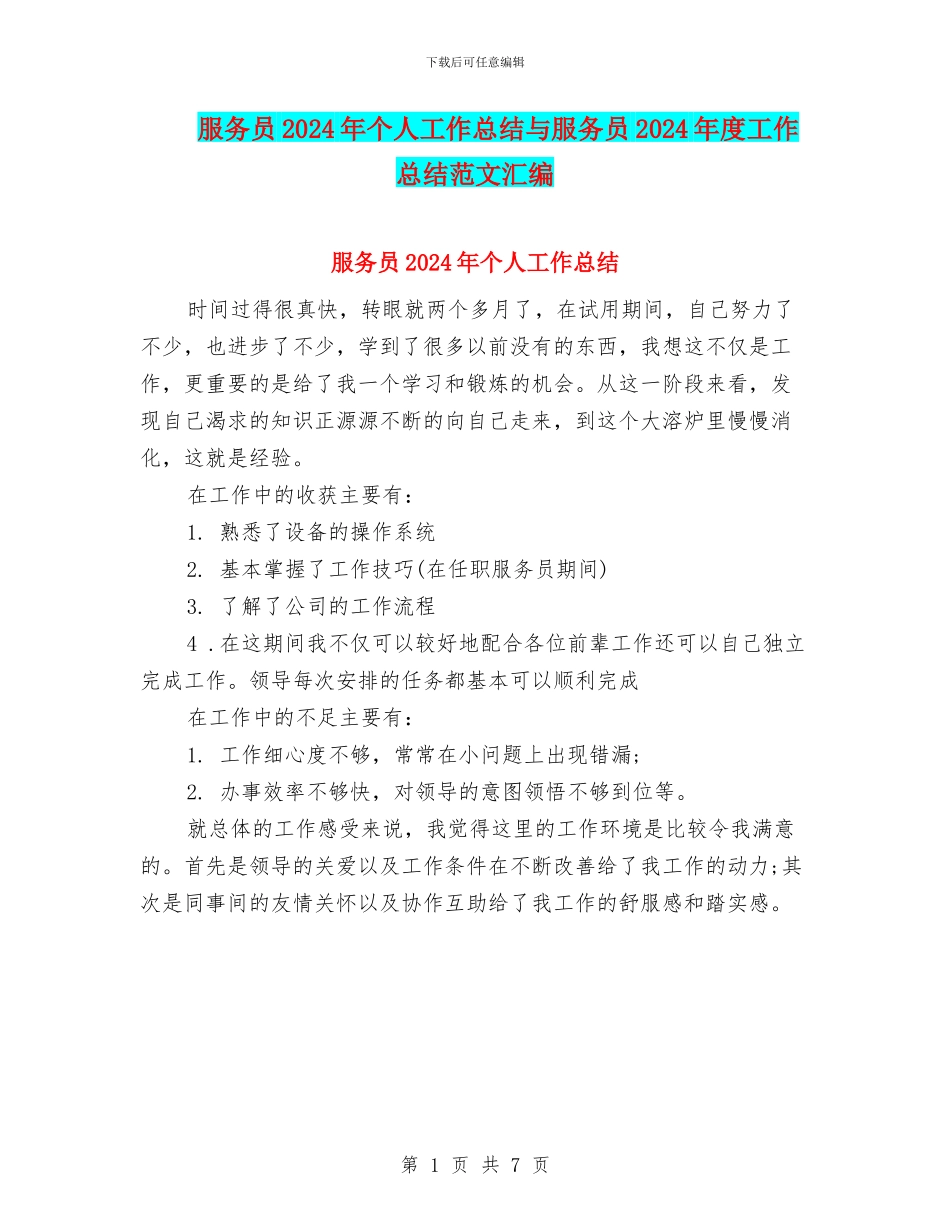 下载后可任意编辑

服务员2024年个人工作总结与服务员2024年度工作总结范文汇编

服务员2024年个人工作总结

时间过得很真快，转眼就两个多月了，在试用期间，自己努力了不少，也进步了不少，学到了很多以前没有的东西，我想这不仅是工作，更重要的是给了我一个学习和锻炼的机会。从这一阶段来看，发现自己渴求的知识正源源不断的向自己走来，到这个大溶炉里慢慢消化，这就是经验。

在工作中的收获主要有：

1. 熟悉了设备的操作系统

2. 基本掌握了工作技巧(在任职服务员期间)

3. 了解了公司的工作流程

4 .在这期间我不仅可以较好地配合各位前辈工作还可以自己独立完成工作。领导每次安排的任务都基本可以顺利完成

在工作中的不足主要有：

1. 工作细心度不够，常常在小问题上出现错漏;

2. 办事效率不够快，对领导的意图领悟不够到位等。

就总体的工作感受来说，我觉得这里的工作环境是比较令我满意的。首先是领导的关爱以及工作条件在不断改善给了我工作的动力;其次是同事间的友情关怀以及协作互助给了我工作的舒服感和踏实感。

第 1 页 共 7 页